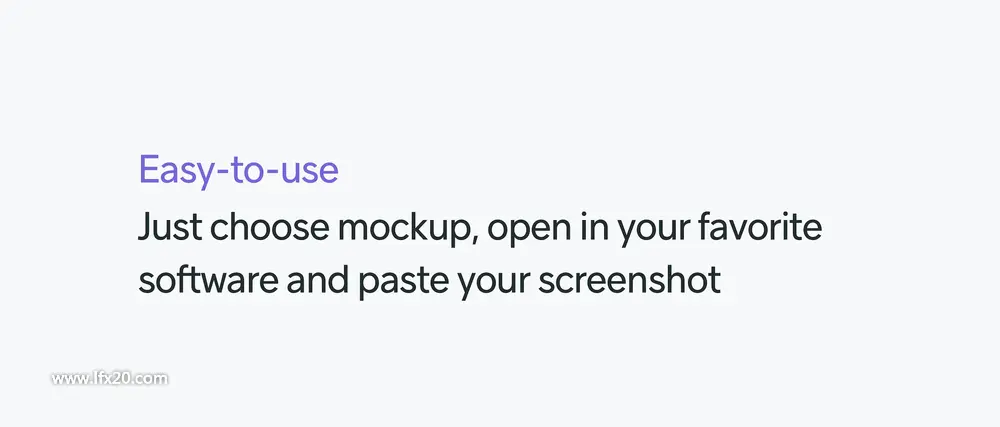 Easy-to-use

Just choose mockup, open in your favorite software and paste your screenshot

www.lfx20.com